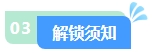 03 解锁须知